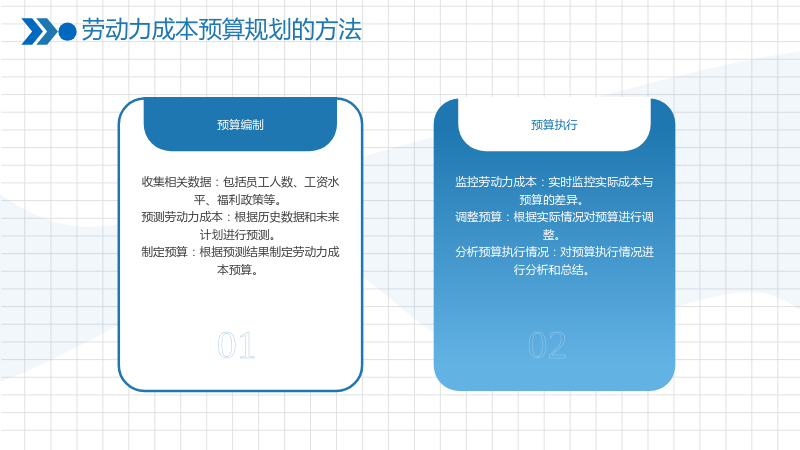 劳动力成本预算规划的方法

预算编制

收集相关数据：包括员工人数、工资水平、福利政策等。
预测劳动力成本：根据历史数据和未来计划进行预测。
制定预算：根据预测结果制定劳动力成本预算。

01

预算执行

监控劳动力成本：实时监控实际成本与预算的差异。
调整预算：根据实际情况对预算进行调整。
分析预算执行情况：对预算执行情况进行分析和总结。

02